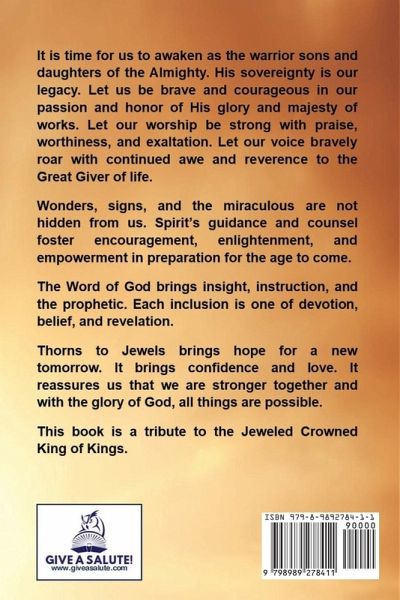 It is time for us to awaken as the warrior sons and daughters of the Almighty. His sovereignty is our legacy. Let us be brave and courageous in our passion and honor of His glory and majesty of works. Let our worship be strong with praise, worthiness, and exaltation. Let our voice bravely roar with continued awe and reverence to the Great Giver of life.

Wonders, signs, and the miraculous are not hidden from us. Spirit's guidance and counsel foster encouragement, enlightenment, and empowerment in preparation for the age to come.

The Word of God brings insight, instruction, and the prophetic. Each inclusion is one of devotion, belief, and revelation.

Thorns to Jewels brings hope for a new tomorrow. It brings confidence and love. It reassures us that we are stronger together and with the glory of God, all things are possible.

This book is a tribute to the Jeweled Crowned King of Kings.

GIVE A SALUTE!
www.giveasalute.com

ISBN 979-8-9892784-1-1
90000
9 798989 278411